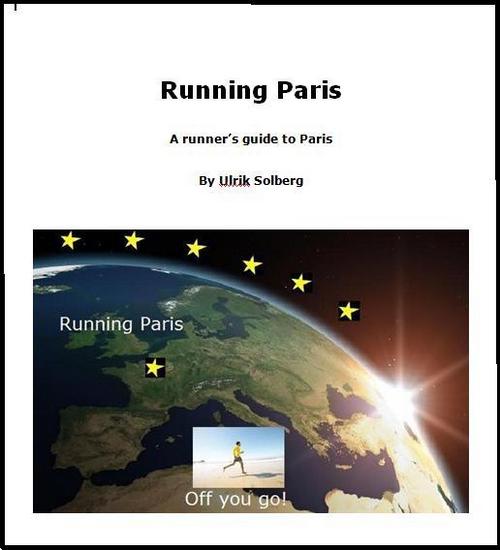 Running Paris

A runner's guide to Paris

By Ulrik Solberg

Running Paris

Off you go!